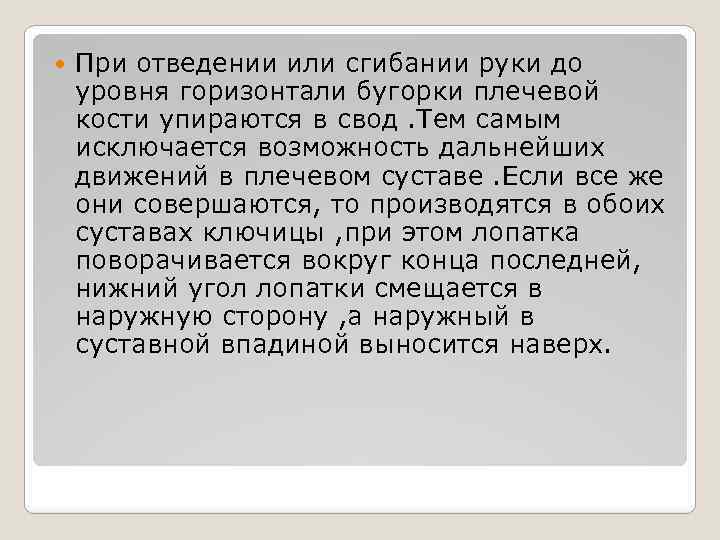 При отведении или сгибании руки до уровня горизонтали бугорки плечевой кости упираются в свод .Тем самым исключается возможность дальнейших движений в плечевом суставе .Если все же они совершаются, то производятся в обоих суставах ключицы ,при этом лопатка поворачивается вокруг конца последней, нижний угол лопатки смещается в наружную сторону ,а наружный в суставной впадиной выносится наверх.